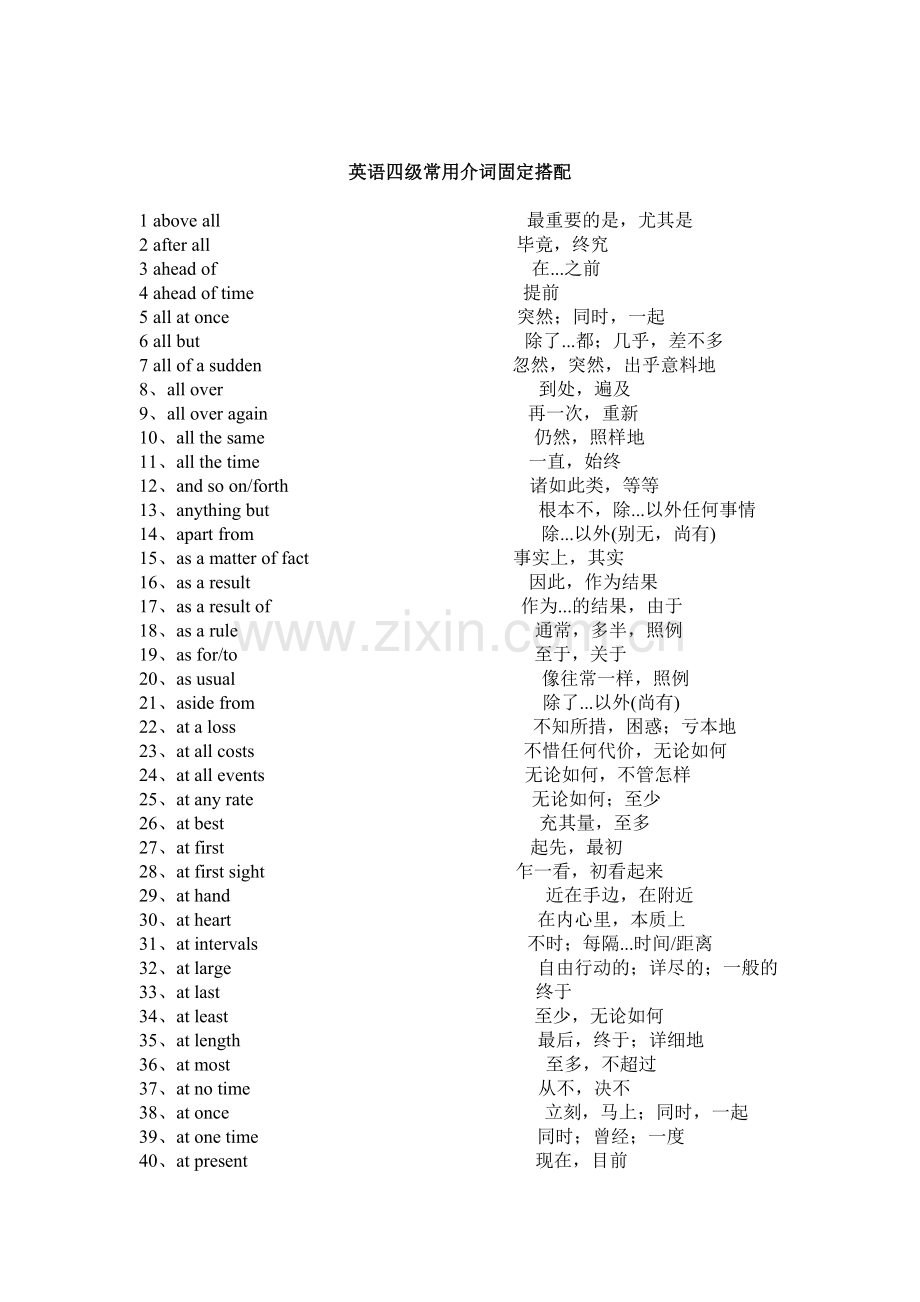 英语四级常用介词固定搭配

1 above all 最重要的是，尤其是
2 after all 毕竟，终究
3 ahead of 在...之前
4 ahead of time 提前
5 all at once 突然；同时，一起
6 all but 除了...都；几乎，差不多
7 all of a sudden 忽然，突然，出乎意料地
8、all over 到处，遍及
9、all over again 再一次，重新
10、all the same 仍然，照样地
11、all the time 一直，始终
12、and so on/forth 诸如此类，等等
13、anything but 根本不，除...以外任何事情
14、apart from 除...以外(别无，尚有)
15、as a matter of fact 事实上，其实
16、as a result 因此，作为结果
17、as a result of 作为...的结果，由于
18、as a rule 通常，多半，照例
19、as for/to 至于，关于
20、as usual 像往常一样，照例
21、aside from 除了...以外(尚有)
22、at a loss 不知所措，困惑；亏本地
23、at all costs 不惜任何代价，无论如何
24、at all events 无论如何，不管怎样
25、at any rate 无论如何；至少
26、at best 充其量，至多
27、at first 起先，最初
28、at first sight 乍一看，初看起来
29、at hand 近在手边，在附近
30、at heart 在内心里，本质上
31、at intervals 不时；每隔...时间/距离
32、at large 自由行动的；详尽的；一般的
33、at last 终于
34、at least 至少，无论如何
35、at length 最后，终于；详细地
36、at most 至多，不超过
37、at no time 从不，决不
38、at once 立刻，马上；同时，一起
39、at one time 同时；曾经；一度
40、at present 现在，目前

www.zixin.com.cn